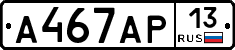 А467АР 13 RUS